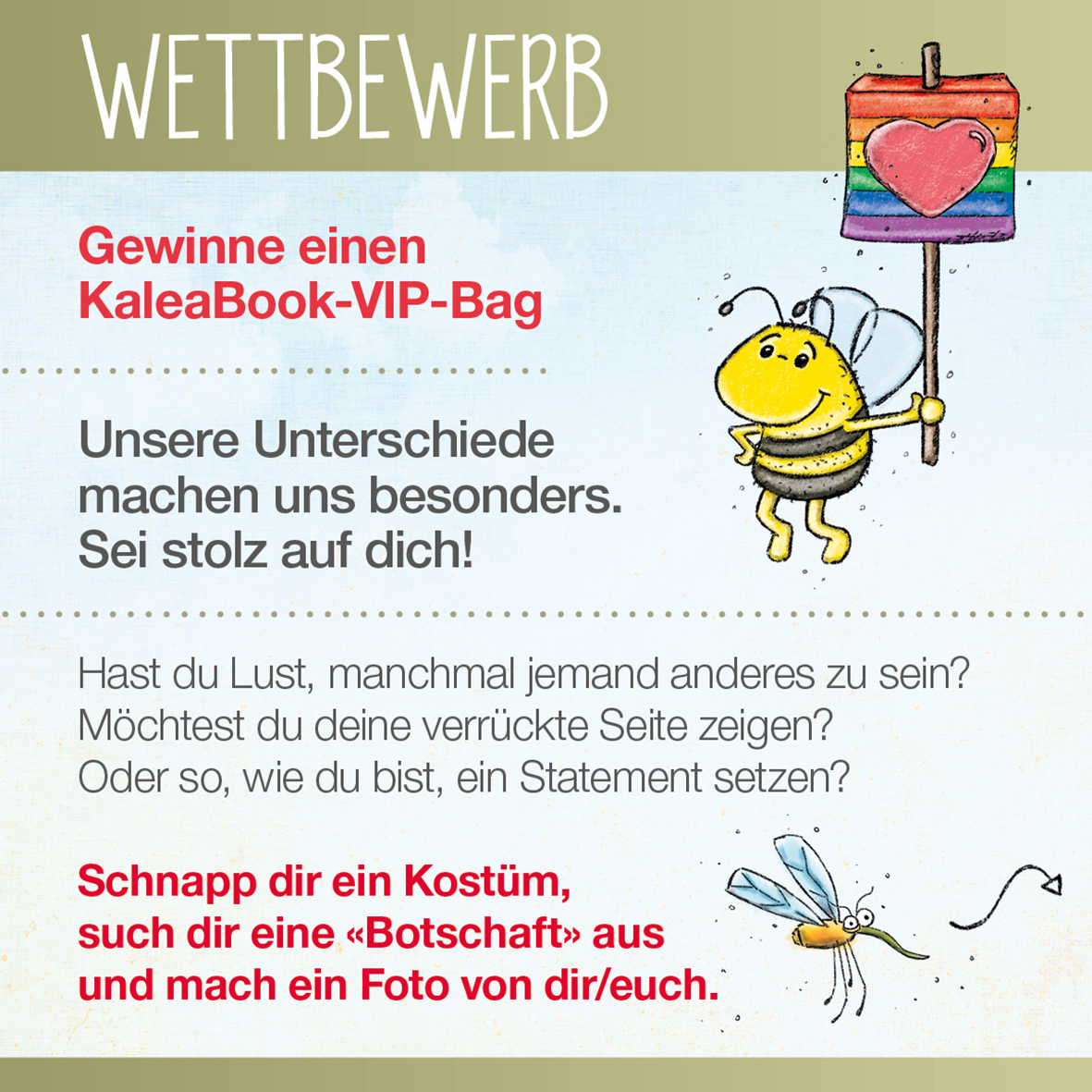 WETTBEWERB

Gewinne einen KaleaBook-VIP-Bag

Unsere Unterschiede machen uns besonders. Sei stolz auf dich!

Hast du Lust, manchmal jemand anderes zu sein? Möchtest du deine verrückte Seite zeigen? Oder so, wie du bist, ein Statement setzen?

Schnapp dir ein Kostüm, such dir eine «Botschaft» aus und mach ein Foto von dir/euch.